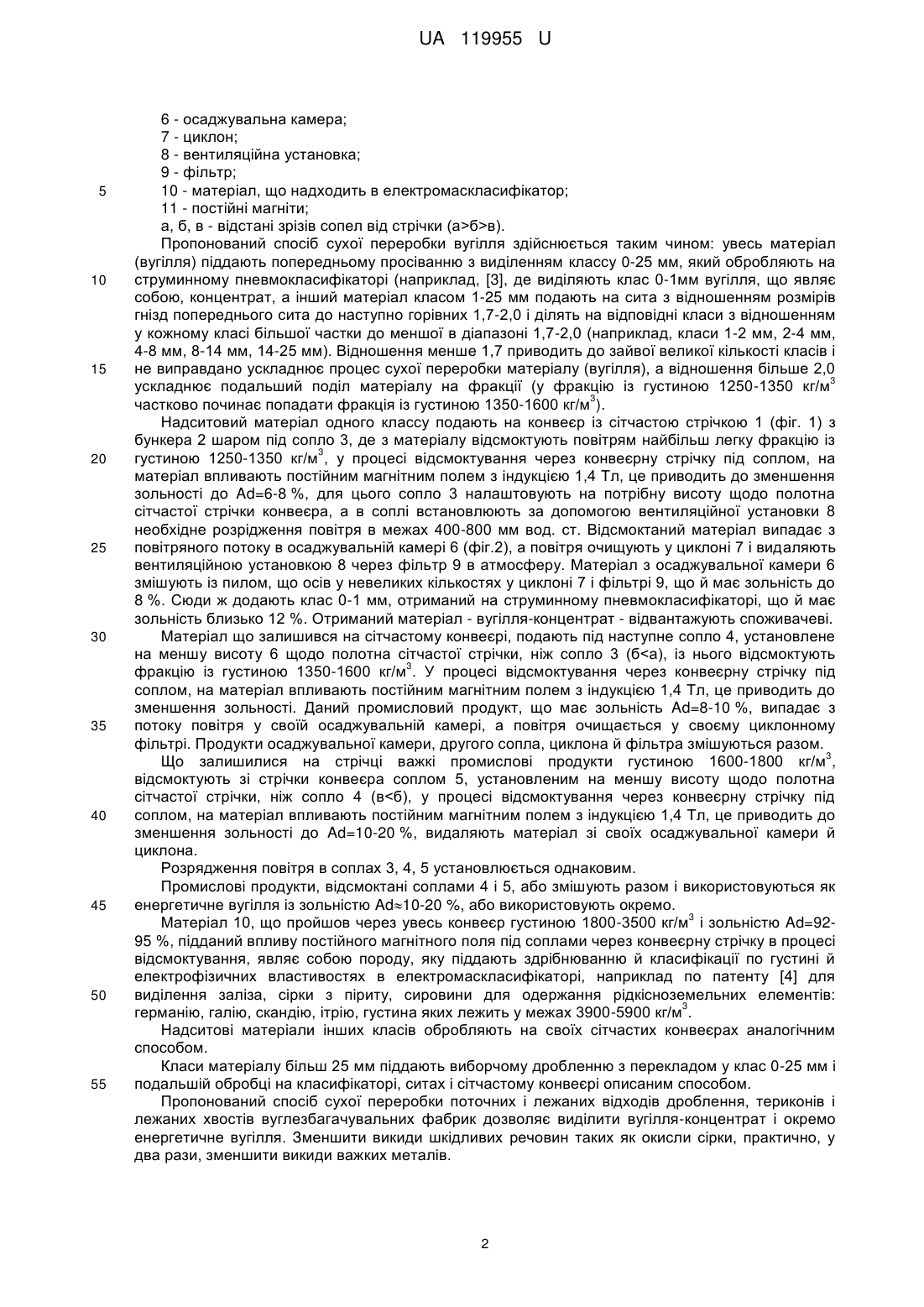 UA 119955 U

6 - осаджувальна камера;
7 - циклон;
8 - вентиляційна установка;
9 - фільтр;
5 10 - матеріал, що надходить в електромаскласифікатор;
11 - постійні магніти;
а, б, в - відстані зрізів сопел від стрічки (а>б>в).

Пропонований спосіб сухої переробки вугілля здійснюється таким чином: увесь матеріал (вугілля) піддають попередньому просіванню з виділенням классу 0-25 мм, який обробляють на 10 струминному пневмокласифікаторі (наприклад, [3], де виділяють клас 0-1мм вугілля, що являє собою, концентрат, а інший матеріал класом 1-25 мм подають на сита з відношенням розмірів гнізд попереднього сита до наступно горівних 1,7-2,0 і ділять на відповідні класи з відношенням у кожному класі більшої частки до меншої в діапазоні 1,7-2,0 (наприклад, класи 1-2 мм, 2-4 мм, 4-8 мм, 8-14 мм, 14-25 мм). Відношення менше 1,7 приводить до зайвої великої кількості класів і 15 не виправдано ускладнює процес сухої переробки матеріалу (вугілля), а відношення більше 2,0 ускладнює подальший поділ матеріалу на фракції (у фракцію із густиною 1250-1350 кг/м$^3$ частково починає попадати фракція із густиною 1350-1600 кг/м$^3$).

Надситовий матеріал одного классу подають на конвеєр із сітчастою стрічкою 1 (фіг. 1) з бункера 2 шаром під сопло 3, де з матеріалу відсмоктують повітрям найбільш легку фракцію із 20 густиною 1250-1350 кг/м$^3$, у процесі відсмоктування через конвеєрну стрічку під соплом, на матеріал впливають постійним магнітним полем з індукцією 1,4 Тл, це приводить до зменшення зольності до Ad=6-8 %, для цього сопло 3 налаштовують на потрібну висоту щодо полотна сітчастої стрічки конвеєра, а в соплі встановлюють за допомогою вентиляційної установки 8 необхідне розрідження повітря в межах 400-800 мм вод. ст. Відсмоктаний матеріал випадає з 25 повітряного потоку в осаджувальній камері 6 (фіг.2), а повітря очищують у циклоні 7 і видаляють вентиляційною установкою 8 через фільтр 9 в атмосферу. Матеріал з осаджувальної камери 6 змішують із пилом, що осів у невеликих кількостях у циклоні 7 і фільтрі 9, що й має зольність до 8 %. Сюди ж додають клас 0-1 мм, отриманий на струминному пневмокласифікаторі, що й має зольність близько 12 %. Отриманий матеріал - вугілля-концентрат - відвантажують споживачеві.

30 Матеріал що залишився на сітчастому конвеєрі, подають під наступне сопло 4, установлене на меншу висоту 6 щодо полотна сітчастої стрічки, ніж сопло 3 (б<а), із нього відсмоктують фракцію із густиною 1350-1600 кг/м$^3$. У процесі відсмоктування через конвеєрну стрічку під соплом, на матеріал впливають постійним магнітним полем з індукцією 1,4 Тл, це приводить до зменшення зольності. Даний промисловий продукт, що має зольність Ad=8-10 %, випадає з 35 потоку повітря у своїй осаджувальній камері, а повітря очищається у своєму циклонному фільтрі. Продукти осаджувальної камери, другого сопла, циклона й фільтра змішуються разом.

Що залишилися на стрічці важкі промислові продукти густиною 1600-1800 кг/м$^3$, відсмоктують зі стрічки конвеєра соплом 5, установленим на меншу висоту щодо полотна сітчастої стрічки, ніж сопло 4 (в<б), у процесі відсмоктування через конвеєрну стрічку під 40 соплом, на матеріал впливають постійним магнітним полем з індукцією 1,4 Тл, це приводить до зменшення зольності до Ad=10-20 %, видаляють матеріал зі своїх осаджувальної камери й циклона.

Розрядження повітря в соплах 3, 4, 5 установлюється однаковим.

Промислові продукти, відсмоктані соплами 4 і 5, або змішують разом і використовуються як 45 енергетичне вугілля із зольністю Ad≈10-20 %, або використовують окремо.

Матеріал 10, що пройшов через увесь конвеєр густиною 1800-3500 кг/м$^3$ і зольністю Ad=92-95 %, підданий впливу постійного магнітного поля під соплами через конвеєрну стрічку в процесі відсмоктування, являє собою породу, яку піддають здрібнюванню й класифікації по густині й електрофізичних властивостях в електромаскласифікаторі, наприклад по патенту [4] для 50 виділення заліза, сірки з піриту, сировини для одержання рідкісноземельних елементів: германію, галію, скандію, ітрію, густина яких лежить у межах 3900-5900 кг/м$^3$.

Надситові матеріали інших класів обробляють на своїх сітчастих конвеєрах аналогічним способом.

Класи матеріалу більш 25 мм піддають виборчому дробленню з перекладом у клас 0-25 мм і 55 подальшій обробці на класифікаторі, ситах і сітчастому конвеєрі описаним способом.

Пропонований спосіб сухої переробки поточних і лежаних відходів дроблення, териконів і лежаних хвостів вуглезбагачувальних фабрик дозволяє виділити вугілля-концентрат і окремо енергетичне вугілля. Зменшити викиди шкідливих речовин таких як окисли сірки, практично, у два рази, зменшити викиди важких металів.

2